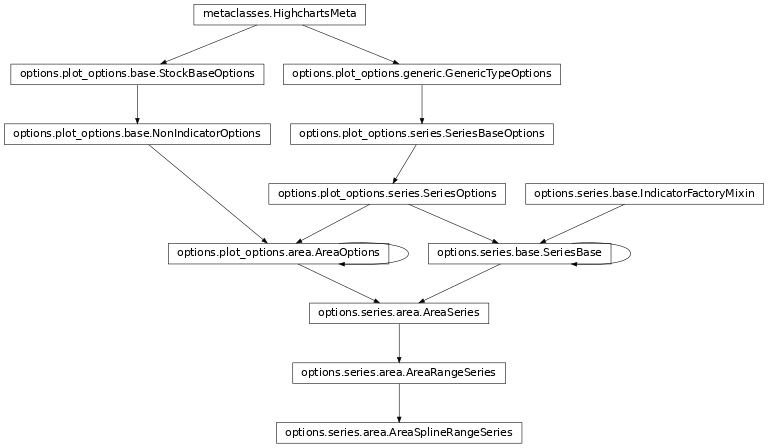 metaclasses.HighchartsMeta

options.plot_options.base.StockBaseOptions

options.plot_options.generic.GenericTypeOptions

options.plot_options.base.NonIndicatorOptions

options.plot_options.series.SeriesBaseOptions

options.plot_options.series.SeriesOptions

options.series.base.IndicatorFactoryMixin

options.plot_options.area.AreaOptions

options.series.base.SeriesBase

options.series.area.AreaSeries

options.series.area.AreaRangeSeries

options.series.area.AreaSplineRangeSeries